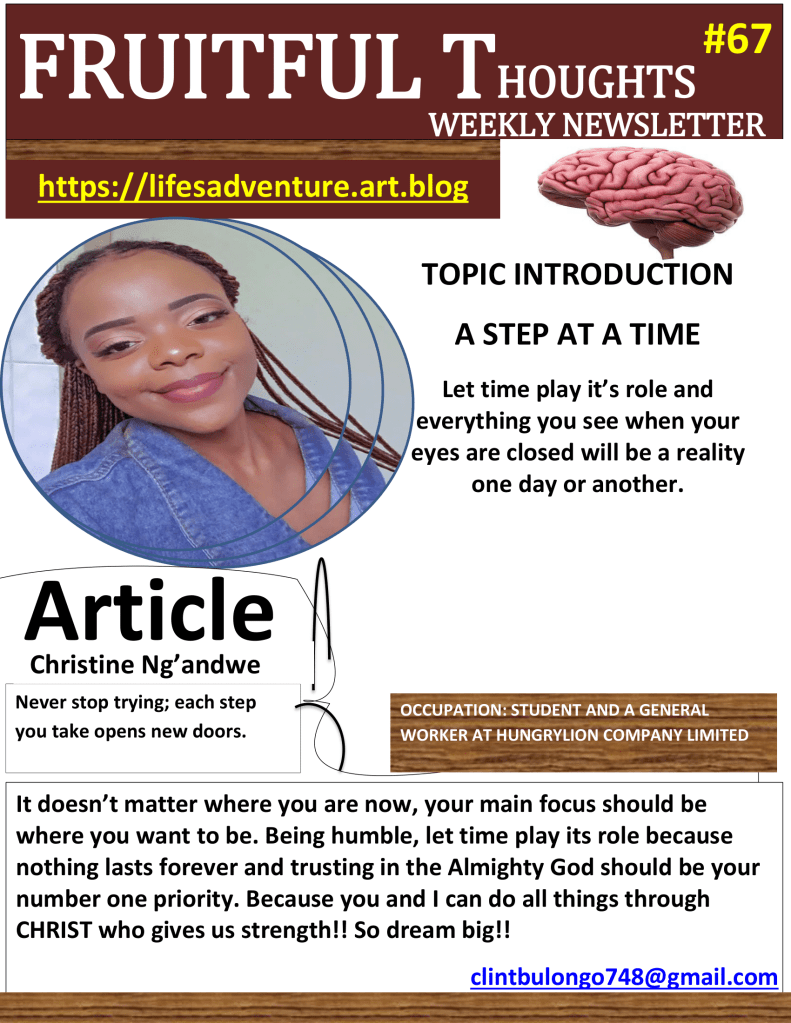 FRUITFUL THOUGHTS

#67

WEEKLY NEWSLETTER

https://lifesadventure.art.blog

TOPIC INTRODUCTION

A STEP AT A TIME

Let time play it's role and everything you see when your eyes are closed will be a reality one day or another.

Article

Christine Ng'andwe

Never stop trying; each step you take opens new doors.

OCCUPATION: STUDENT AND A GENERAL WORKER AT HUNGRYLION COMPANY LIMITED

It doesn't matter where you are now, your main focus should be where you want to be. Being humble, let time play its role because nothing lasts forever and trusting in the Almighty God should be your number one priority. Because you and I can do all things through CHRIST who gives us strength!! So dream big!!

clintbulongo748@gmail.com